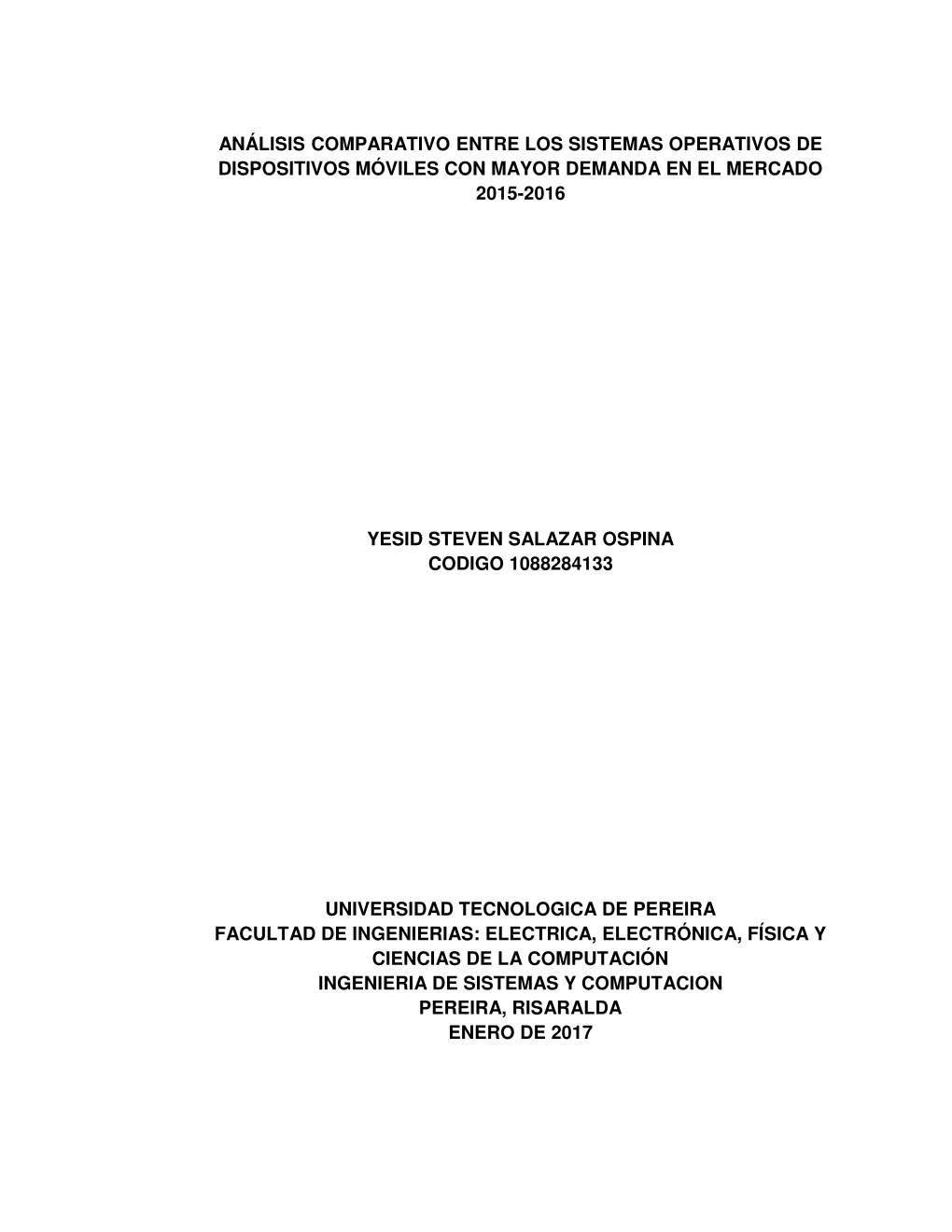 ANÁLISIS COMPARATIVO ENTRE LOS SISTEMAS OPERATIVOS DE DISPOSITIVOS MÓVILES CON MAYOR DEMANDA EN EL MERCADO 2015-2016

YESID STEVEN SALAZAR OSPINA
CODIGO 1088284133

UNIVERSIDAD TECNOLOGICA DE PEREIRA
FACULTAD DE INGENIERIAS: ELECTRICA, ELECTRÓNICA, FÍSICA Y CIENCIAS DE LA COMPUTACIÓN
INGENIERIA DE SISTEMAS Y COMPUTACION
PEREIRA, RISARALDA
ENERO DE 2017